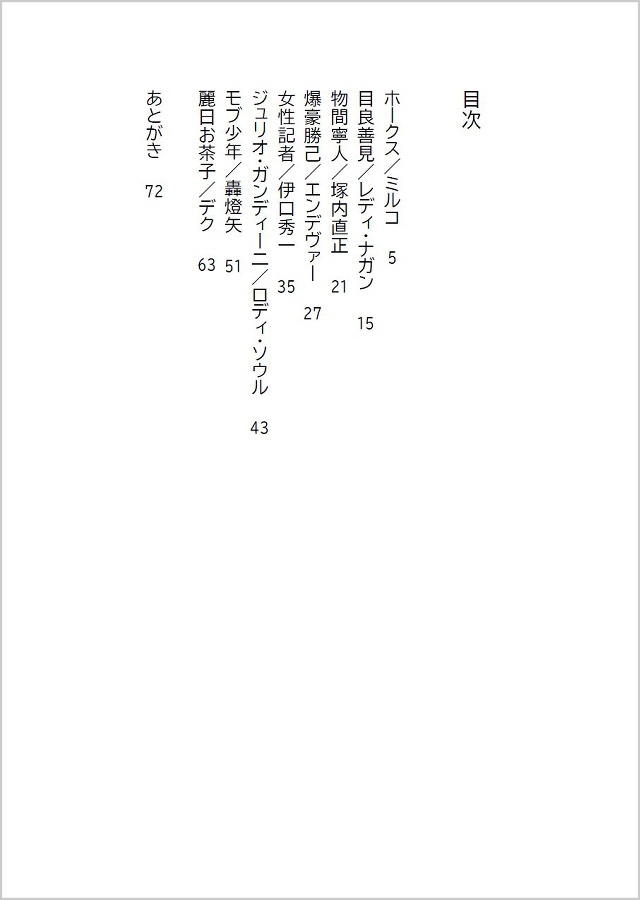 目次

ホークス／ミルコ　5
目良善見／レディ・ナガン　15
物間寧人／塚内直正　21
爆豪勝己／エンデヴァー　27
女性記者／伊口秀一　35
ジュリオ・ガンディーニ／ロディ・ソウル　43
モブ少年／轟燈矢　51
麗日お茶子／デク　63
あとがき　72